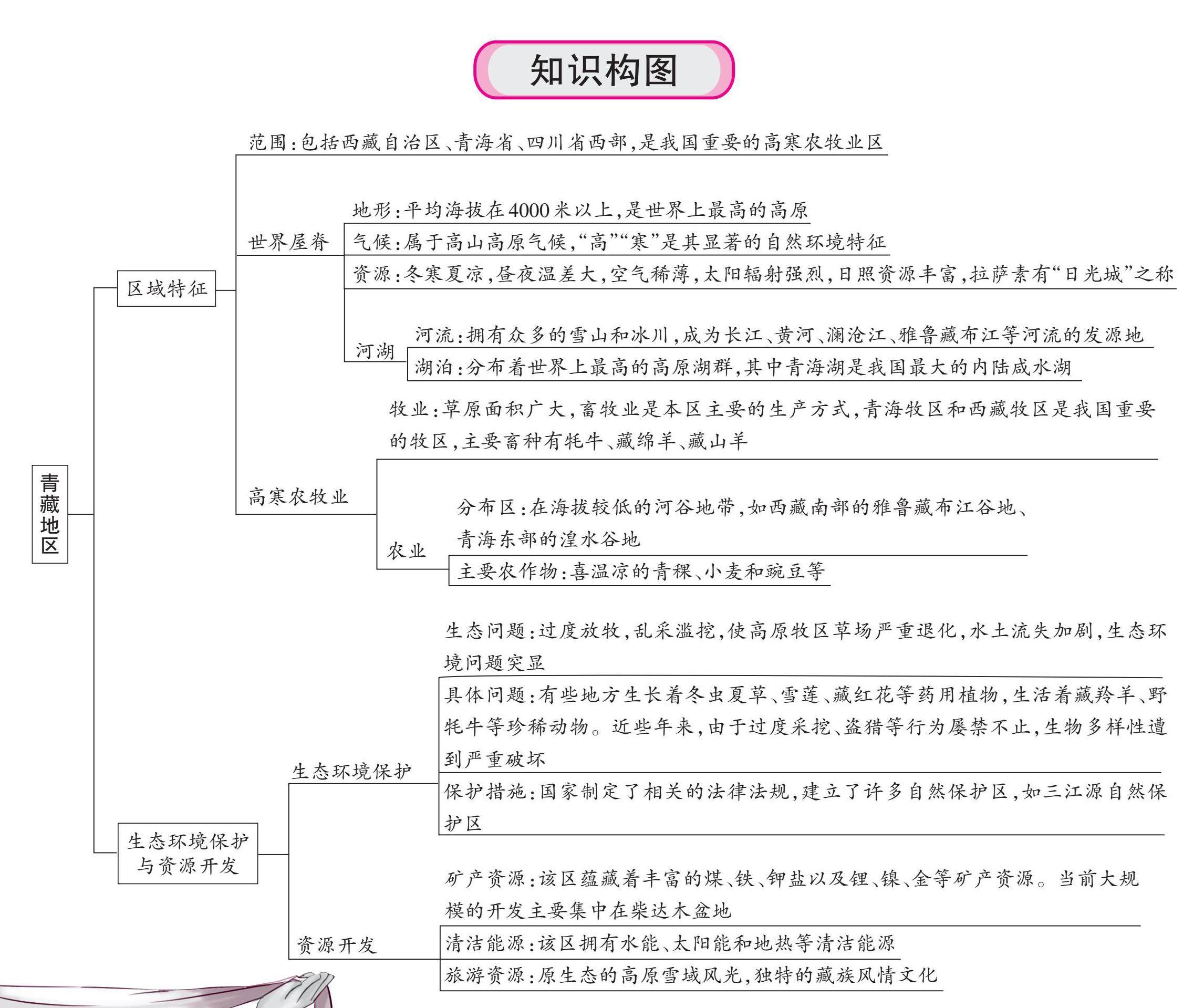 知识构图

青藏地区

区域特征

范围：包括西藏自治区、青海省、四川省西部，是我国重要的高寒农牧业区

世界屋脊

地形：平均海拔在4000米以上，是世界上最高的高原

气候：属于高山高原气候，“高”“寒”是其显著的自然环境特征

资源：冬寒夏凉，昼夜温差大，空气稀薄，太阳辐射强烈，日照资源丰富，拉萨素有“日光城”之称

河湖

河流：拥有众多的雪山和冰川，成为长江、黄河、澜沧江、雅鲁藏布江等河流的发源地

湖泊：分布着世界上最高的高原湖群，其中青海湖是我国最大的内陆咸水湖

高寒农牧业

牧业：草原面积广大，畜牧业是本区主要的生产方式，青海牧区和西藏牧区是我国重要的牧区，主要畜种有牦牛、藏绵羊、藏山羊

农业

分布区：在海拔较低的河谷地带，如西藏南部的雅鲁藏布江谷地、青海东部的湟水谷地

主要农作物：喜温凉的青稞、小麦和豌豆等

生态环境保护与资源开发

生态环境保护

生态问题：过度放牧，乱采滥挖，使高原牧区草场严重退化，水土流失加剧，生态环境问题突显

具体问题：有些地方生长着冬虫夏草、雪莲、藏红花等药用植物，生活着藏羚羊、野牦牛等珍稀动物。近些年来，由于过度采挖、盗猎等行为屡禁不止，生物多样性遭到严重破坏

保护措施：国家制定了相关的法律法规，建立了许多自然保护区，如三江源自然保护区

资源开发

矿产资源：该区蕴藏着丰富的煤、铁、钾盐以及锂、镍、金等矿产资源。当前大规模的开发主要集中在柴达木盆地

清洁能源：该区拥有水能、太阳能和地热等清洁能源

旅游资源：原生态的高原雪域风光，独特的藏族风情文化